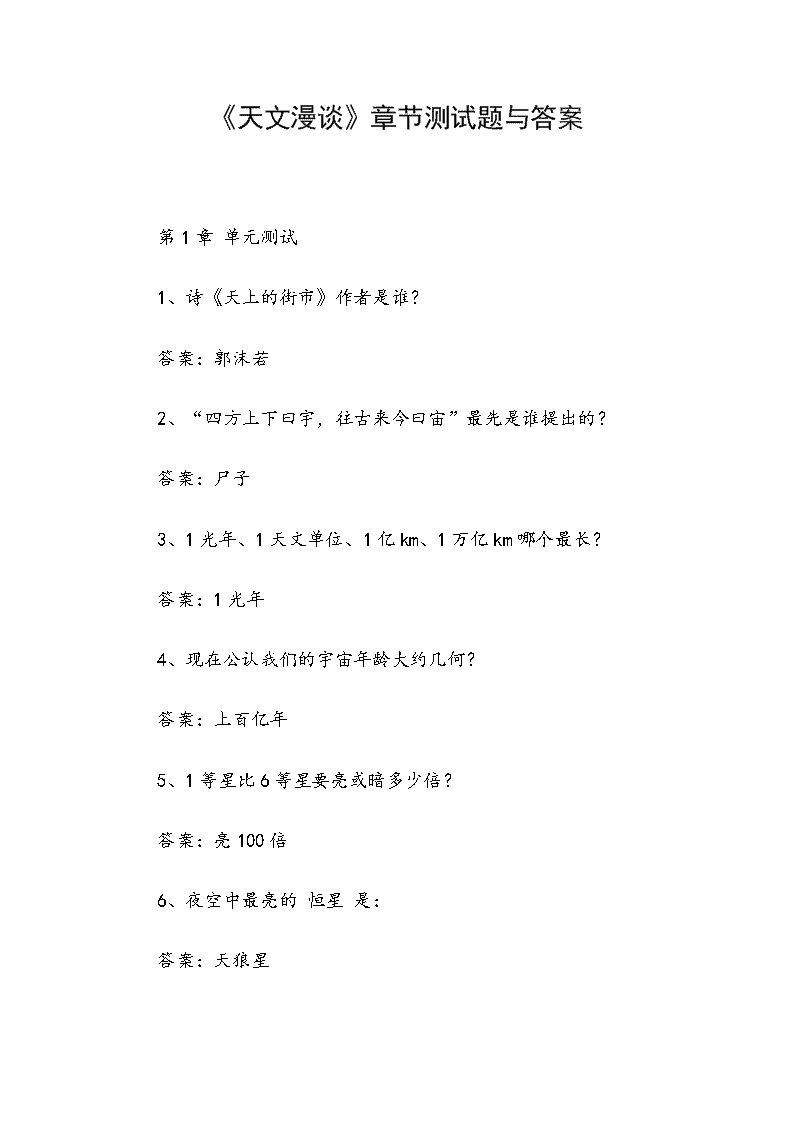 《天文漫谈》章节测试题与答案

第 1 章 单元测试

1、诗《天上的街市》作者是谁?

答案：郭沫若

2、“四方上下曰宇，往古来今曰宙”最先是谁提出的?

答案：尸子

3、1 光年、1 天文单位、1 亿 km、1 万亿 km 哪个最长?

答案：1 光年

4、现在公认我们的宇宙年龄大约几何?

答案：上百亿年

5、1 等星比 6 等星要亮或暗多少倍?

答案：亮 100 倍

6、夜空中最亮的 恒星 是：

答案：天狼星